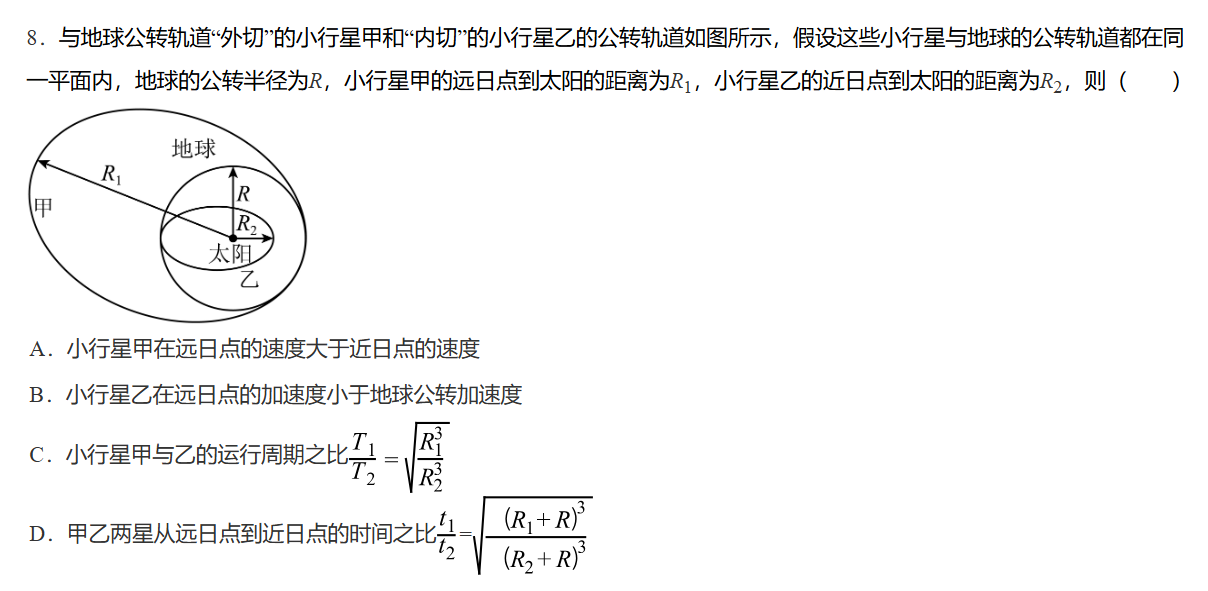 8．与地球公转轨道“外切”的小行星甲和“内切”的小行星乙的公转轨道如图所示，假设这些小行星与地球的公转轨道都在同一平面内，地球的公转半径为$R$，小行星甲的远日点到太阳的距离为$R_1$，小行星乙的近日点到太阳的距离为$R_2$，则（ ）

地球
$R_1$
$R$
$R_2$
甲
太阳
乙

A．小行星甲在远日点的速度大于近日点的速度

B．小行星乙在远日点的加速度小于地球公转加速度

C．小行星甲与乙的运行周期之比$\frac{T_1}{T_2}=\sqrt{\frac{R_1^3}{R_2^3}}$

D．甲乙两星从远日点到近日点的时间之比$\frac{t_1}{t_2}=\sqrt{\frac{(R_1+R)^3}{(R_2+R)^3}}$